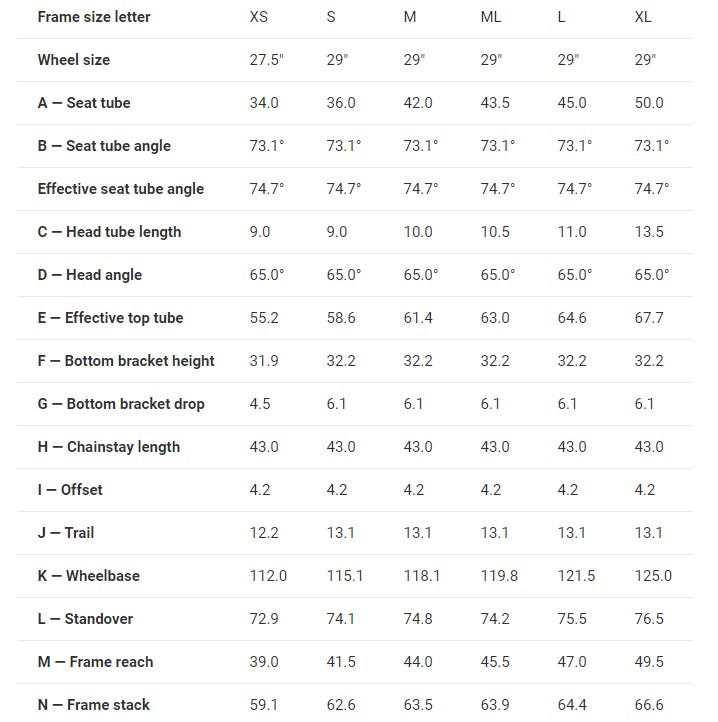 | Frame size letter | XS | S | M | ML | L | XL |
|---|---|---|---|---|---|---|
| Wheel size | 27.5" | 29" | 29" | 29" | 29" | 29" |
| A — Seat tube | 34.0 | 36.0 | 42.0 | 43.5 | 45.0 | 50.0 |
| B — Seat tube angle | 73.1° | 73.1° | 73.1° | 73.1° | 73.1° | 73.1° |
| Effective seat tube angle | 74.7° | 74.7° | 74.7° | 74.7° | 74.7° | 74.7° |
| C — Head tube length | 9.0 | 9.0 | 10.0 | 10.5 | 11.0 | 13.5 |
| D — Head angle | 65.0° | 65.0° | 65.0° | 65.0° | 65.0° | 65.0° |
| E — Effective top tube | 55.2 | 58.6 | 61.4 | 63.0 | 64.6 | 67.7 |
| F — Bottom bracket height | 31.9 | 32.2 | 32.2 | 32.2 | 32.2 | 32.2 |
| G — Bottom bracket drop | 4.5 | 6.1 | 6.1 | 6.1 | 6.1 | 6.1 |
| H — Chainstay length | 43.0 | 43.0 | 43.0 | 43.0 | 43.0 | 43.0 |
| I — Offset | 4.2 | 4.2 | 4.2 | 4.2 | 4.2 | 4.2 |
| J — Trail | 12.2 | 13.1 | 13.1 | 13.1 | 13.1 | 13.1 |
| K — Wheelbase | 112.0 | 115.1 | 118.1 | 119.8 | 121.5 | 125.0 |
| L — Standover | 72.9 | 74.1 | 74.8 | 74.2 | 75.5 | 76.5 |
| M — Frame reach | 39.0 | 41.5 | 44.0 | 45.5 | 47.0 | 49.5 |
| N — Frame stack | 59.1 | 62.6 | 63.5 | 63.9 | 64.4 | 66.6 |